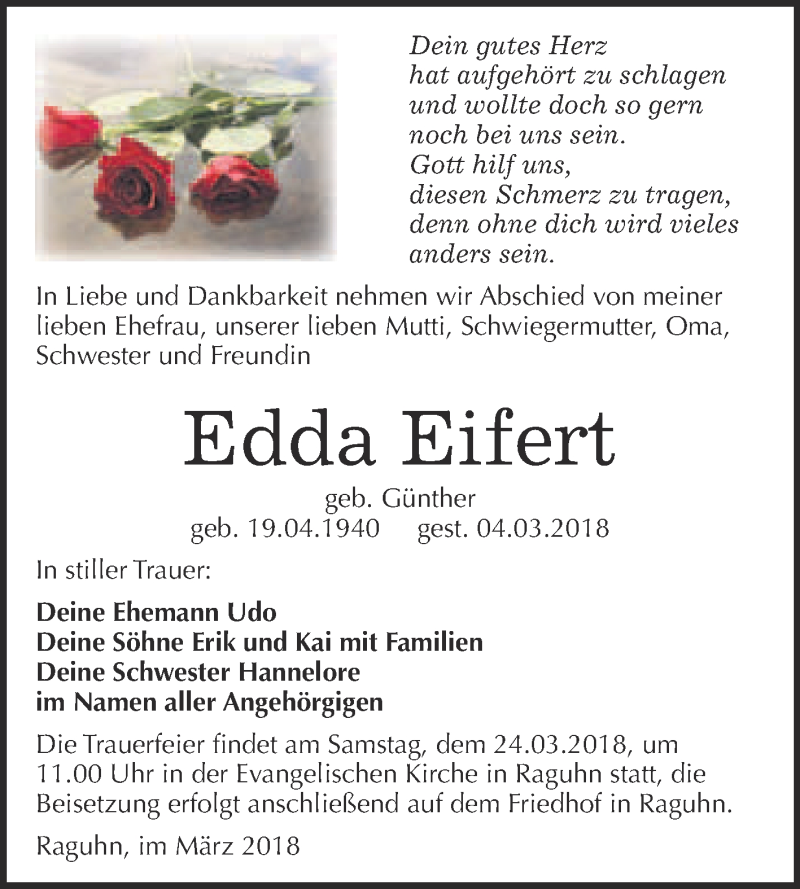 Dein gutes Herz
hat aufgehört zu schlagen
und wollte doch so gern
noch bei uns sein.
Gott hilf uns,
diesen Schmerz zu tragen,
denn ohne dich wird vieles
anders sein.

In Liebe und Dankbarkeit nehmen wir Abschied von meiner lieben Ehefrau, unserer lieben Mutti, Schwiegermutter, Oma, Schwester und Freundin

Edda Eifert

geb. Günther
geb. 19.04.1940 gest. 04.03.2018

In stiller Trauer:

Deine Ehemann Udo
Deine Söhne Erik und Kai mit Familien
Deine Schwester Hannelore
im Namen aller Angehörgigen

Die Trauerfeier findet am Samstag, dem 24.03.2018, um 11.00 Uhr in der Evangelischen Kirche in Raguhn statt, die Beisetzung erfolgt anschließend auf dem Friedhof in Raguhn.

Raguhn, im März 2018